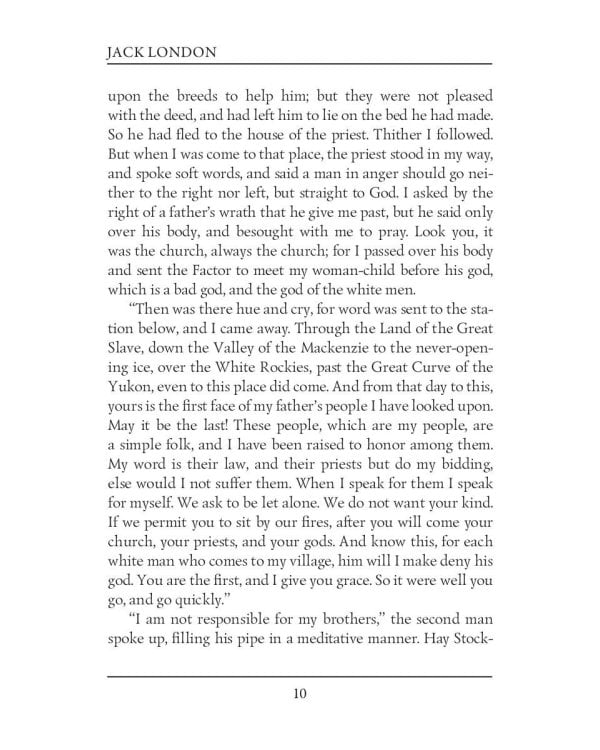 JACK LONDON

upon the breeds to help him; but they were not pleased with the deed, and had left him to lie on the bed he had made. So he had fled to the house of the priest. Thither I followed. But when I was come to that place, the priest stood in my way, and spoke soft words, and said a man in anger should go neither to the right nor left, but straight to God. I asked by the right of a father's wrath that he give me past, but he said only over his body, and besought with me to pray. Look you, it was the church, always the church; for I passed over his body and sent the Factor to meet my woman-child before his god, which is a bad god, and the god of the white men.

"Then was there hue and cry, for word was sent to the station below, and I came away. Through the Land of the Great Slave, down the Valley of the Mackenzie to the never-opening ice, over the White Rockies, past the Great Curve of the Yukon, even to this place did come. And from that day to this, yours is the first face of my father's people I have looked upon. May it be the last! These people, which are my people, are a simple folk, and I have been raised to honor among them. My word is their law, and their priests but do my bidding, else would I not suffer them. When I speak for them I speak for myself. We ask to be let alone. We do not want your kind. If we permit you to sit by our fires, after you will come your church, your priests, and your gods. And know this, for each white man who comes to my village, him will I make deny his god. You are the first, and I give you grace. So it were well you go, and go quickly."

"I am not responsible for my brothers," the second man spoke up, filling his pipe in a meditative manner. Hay Stock-

10